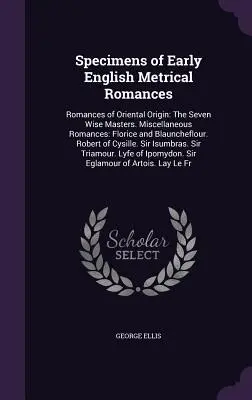 Specimens of Early English Metrical Romances

Romances of Oriental Origin: The Seven Wise Masters. Miscellaneous Romances: Florice and Blauncheflour. Robert of Cysille. Sir Isumbras. Sir Triamour. Lyfe of Ipomydon. Sir Eglamour of Artois. Lay Le Fr

Scholar SELECT

GEORGE ELLIS